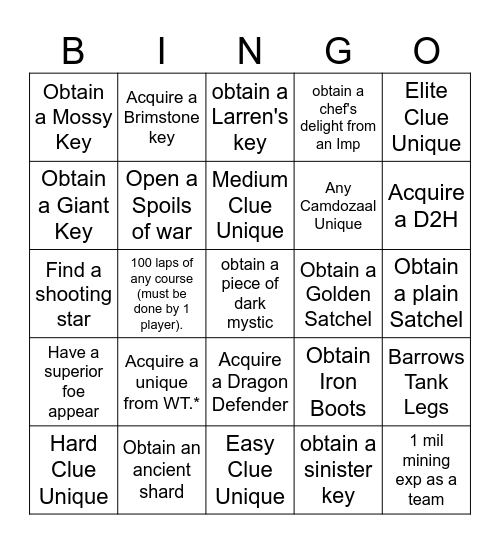 | B | I | N | G | O |
|---|---|---|---|---|
| Obtain a Mossy Key | Acquire a Brimstone key | obtain a Larren's key | obtain a chef's delight from an Imp | Elite Clue Unique |
| Obtain a Giant Key | Open a Spoils of war | Medium Clue Unique | Any Camdozaal Unique | Acquire a D2H |
| Find a shooting star | 100 laps of any course (must be done by 1 player). | obtain a piece of dark mystic | Obtain a Golden Satchel | Obtain a plain Satchel |
| Have a superior foe appear | Acquire a unique from WT.* | Acquire a Dragon Defender | Obtain Iron Boots | Barrows Tank Legs |
| Hard Clue Unique | Obtain an ancient shard | Easy Clue Unique | obtain a sinister key | 1 mil mining exp as a team |